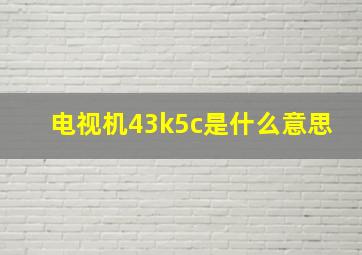 电视机43k5c是什么意思